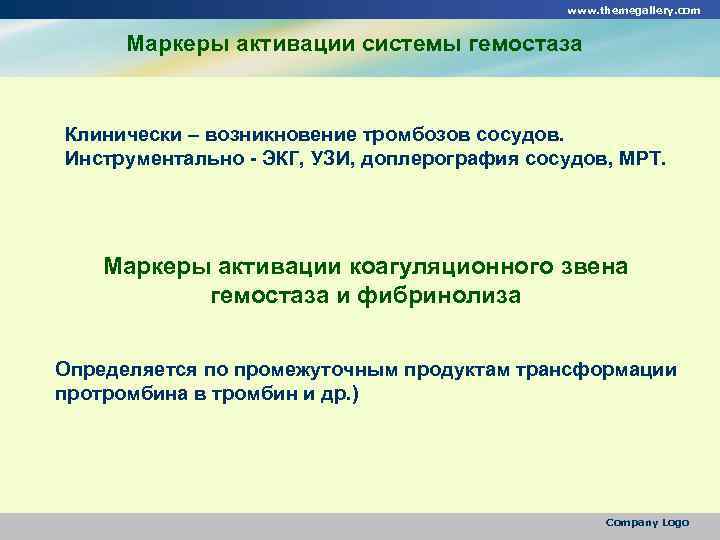 www.themegallery.com

Маркеры активации системы гемостаза

Клинически – возникновение тромбозов сосудов.
Инструментально - ЭКГ, УЗИ, доплерография сосудов, МРТ.

Маркеры активации коагуляционного звена гемостаза и фибринолиза

Определяется по промежуточным продуктам трансформации протромбина в тромбин и др.)

Company Logo